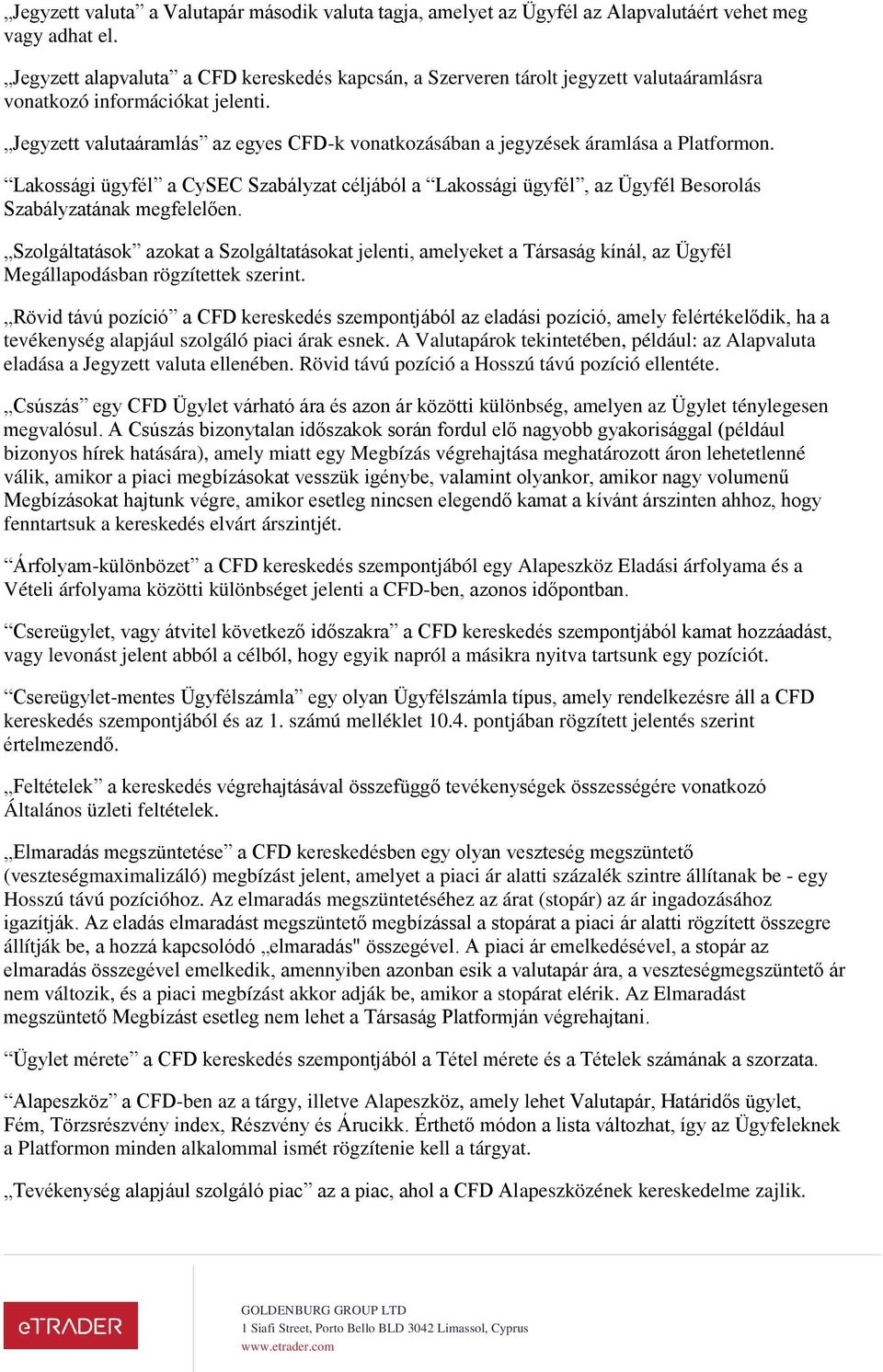 „Jegyzett valuta” a Valutapár második valuta tagja, amelyet az Ügyfél az Alapvalutáért vehet meg vagy adhat el.

„Jegyzett alapvaluta” a CFD kereskedés kapcsán, a Szerveren tárolt jegyzett valutaáramlásra vonatkozó információkat jelenti.

„Jegyzett valutaáramlás” az egyes CFD-k vonatkozásában a jegyzések áramlása a Platformon.

“Lakossági ügyfél” a CySEC Szabályzat céljából a “Lakossági ügyfél”, az Ügyfél Besorolás Szabályzatának megfelelően.

„Szolgáltatások” azokat a Szolgáltatásokat jelenti, amelyeket a Társaság kínál, az Ügyfél Megállapodásban rögzítettek szerint.

„Rövid távú pozíció” a CFD kereskedés szempontjából az eladási pozíció, amely felértékelődik, ha a tevékenység alapjául szolgáló piaci árak esnek. A Valutapárok tekintetében, például: az Alapvaluta eladása a Jegyzett valuta ellenében. Rövid távú pozíció a Hosszú távú pozíció ellentéte.

„Csúszás” egy CFD Ügylet várható ára és azon ár közötti különbség, amelyen az Ügylet ténylegesen megvalósul. A Csúszás bizonytalan időszakok során fordul elő nagyobb gyakorisággal (például bizonyos hírek hatására), amely miatt egy Megbízás végrehajtása meghatározott áron lehetetlenné válik, amikor a piaci megbízásokat vesszük igénybe, valamint olyankor, amikor nagy volumenű Megbízásokat hajtunk végre, amikor esetleg nincsen elegendő kamat a kívánt árszinten ahhoz, hogy fenntartsuk a kereskedés elvárt árszintjét.

“Árfolyam-különbözet” a CFD kereskedés szempontjából egy Alapeszköz Eladási árfolyama és a Vételi árfolyama közötti különbséget jelenti a CFD-ben, azonos időpontban.

“Csereügylet, vagy átvitel következő időszakra” a CFD kereskedés szempontjából kamat hozzáadást, vagy levonást jelent abból a célból, hogy egyik napról a másikra nyitva tartsunk egy pozíciót.

“Csereügylet-mentes Ügyfélszámla” egy olyan Ügyfélszámla típus, amely rendelkezésre áll a CFD kereskedés szempontjából és az 1. számú melléklet 10.4. pontjában rögzített jelentés szerint értelmezendő.

„Feltételek” a kereskedés végrehajtásával összefüggő tevékenységek összességére vonatkozó Általános üzleti feltételek.

„Elmaradás megszüntetése” a CFD kereskedésben egy olyan veszteség megszüntető (veszteségmaximalizáló) megbízást jelent, amelyet a piaci ár alatti százalék szintre állítanak be - egy Hosszú távú pozícióhoz. Az elmaradás megszüntetéséhez az árat (stopár) az ár ingadozásához igazítják. Az eladás elmaradást megszüntető megbízással a stopárat a piaci ár alatti rögzített összegre állítják be, a hozzá kapcsolódó „elmaradás" összegével. A piaci ár emelkedésével, a stopár az elmaradás összegével emelkedik, amennyiben azonban esik a valutapár ára, a veszteségmegszüntető ár nem változik, és a piaci megbízást akkor adják be, amikor a stopárat elérik. Az Elmaradást megszüntető Megbízást esetleg nem lehet a Társaság Platformján végrehajtani.

“Ügylet mérete” a CFD kereskedés szempontjából a Tétel mérete és a Tételek számának a szorzata.

“Alapeszköz” a CFD-ben az a tárgy, illetve Alapeszköz, amely lehet Valutapár, Határidős ügylet, Fém, Törzsrészvény index, Részvény és Árucikk. Érthető módon a lista változhat, így az Ügyfeleknek a Platformon minden alkalommal ismét rögzítenie kell a tárgyat.

„Tevékenység alapjául szolgáló piac” az a piac, ahol a CFD Alapeszközének kereskedelme zajlik.

eTRADER

GOLDENBURG GROUP LTD
1 Siafi Street, Porto Bello BLD 3042 Limassol, Cyprus
www.etrader.com